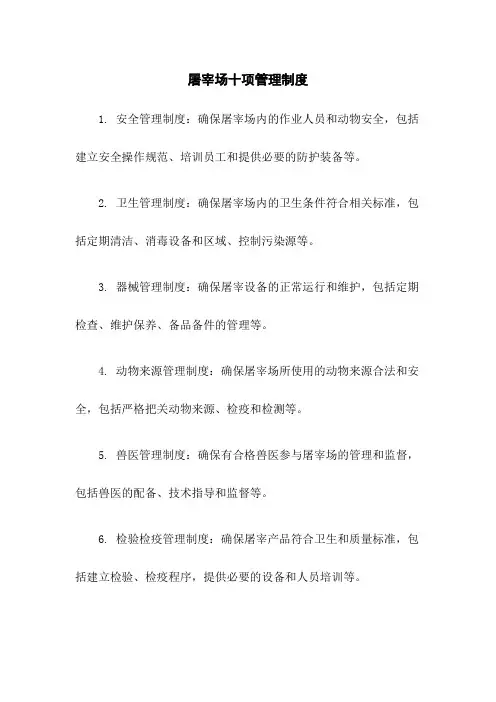 屠宰场十项管理制度

1. 安全管理制度：确保屠宰场内的作业人员和动物安全，包括建立安全操作规范、培训员工和提供必要的防护装备等。

2. 卫生管理制度：确保屠宰场内的卫生条件符合相关标准，包括定期清洁、消毒设备和区域、控制污染源等。

3. 器械管理制度：确保屠宰设备的正常运行和维护，包括定期检查、维护保养、备品备件的管理等。

4. 动物来源管理制度：确保屠宰场所使用的动物来源合法和安全，包括严格把关动物来源、检疫和检测等。

5. 兽医管理制度：确保有合格兽医参与屠宰场的管理和监督，包括兽医的配备、技术指导和监督等。

6. 检验检疫管理制度：确保屠宰产品符合卫生和质量标准，包括建立检验、检疫程序，提供必要的设备和人员培训等。